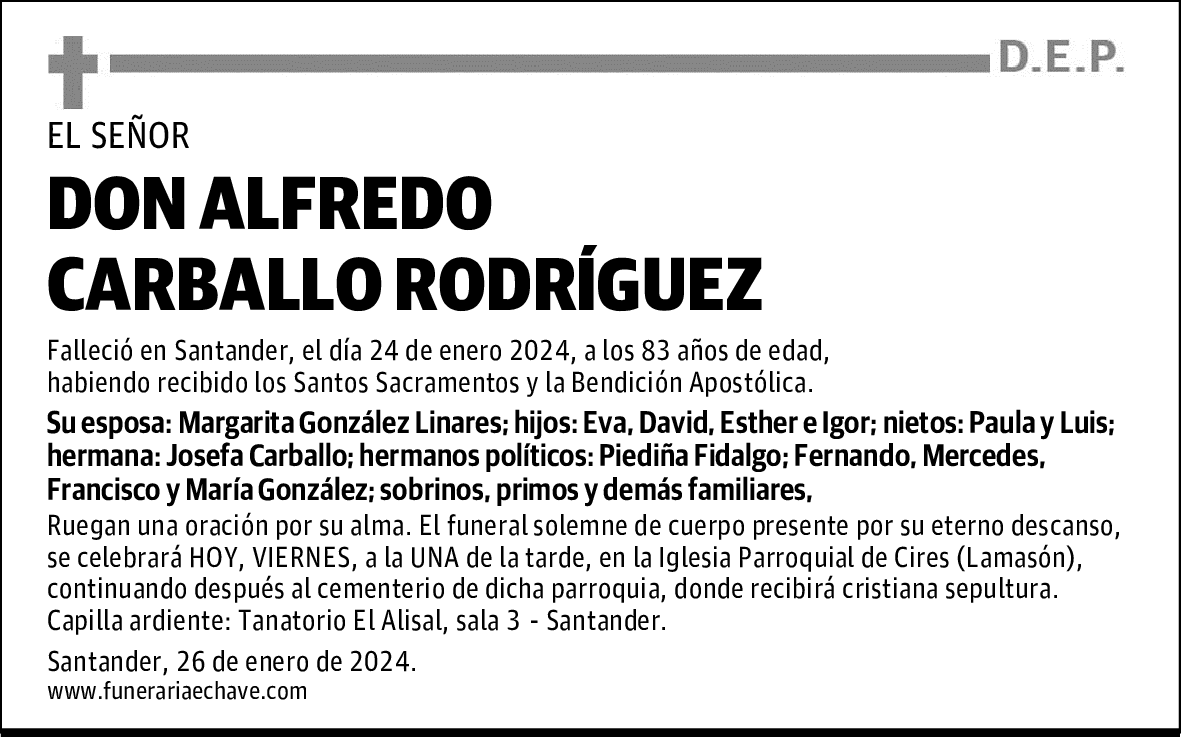 D.E.P.

EL SEÑOR

DON ALFREDO CARBALLO RODRÍGUEZ

Falleció en Santander, el día 24 de enero 2024, a los 83 años de edad, habiendo recibido los Santos Sacramentos y la Bendición Apostólica.

Su esposa: Margarita González Linares; hijos: Eva, David, Esther e Igor; nietos: Paula y Luis; hermana: Josefa Carballo; hermanos políticos: Piediña Fidalgo; Fernando, Mercedes, Francisco y María González; sobrinos, primos y demás familiares,

Ruegan una oración por su alma. El funeral solemne de cuerpo presente por su eterno descanso, se celebrará HOY, VIERNES, a la UNA de la tarde, en la Iglesia Parroquial de Cires (Lamasón), continuando después al cementerio de dicha parroquia, donde recibirá cristiana sepultura.
Capilla ardiente: Tanatorio El Alisal, sala 3 - Santander.

Santander, 26 de enero de 2024.
www.funerariaechave.com